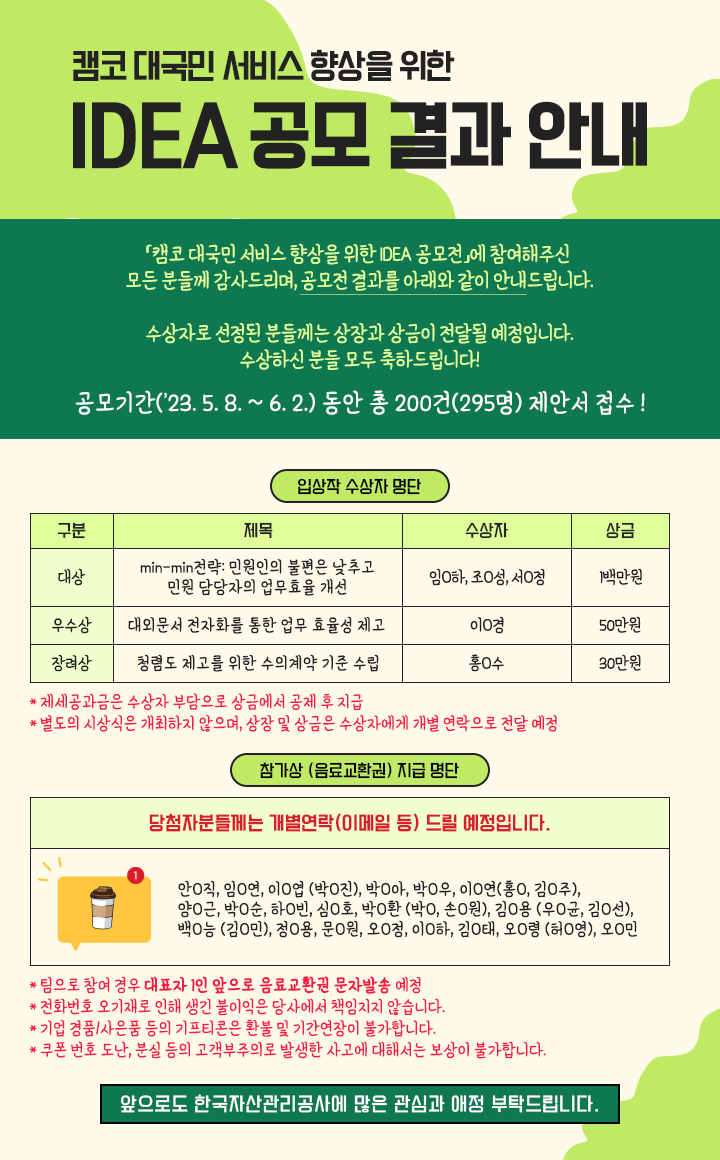 캠코 대국민 서비스 향상을 위한

IDEA 공모 결과 안내

「캠코 대국민 서비스 향상을 위한 IDEA 공모전」에 참여해주신 모든 분들께 감사드리며, 공모전 결과를 아래와 같이 안내드립니다.

수상자로 선정된 분들께는 상장과 상금이 전달될 예정입니다. 수상하신 분들 모두 축하드립니다!

공모기간('23. 5. 8. ~ 6. 2.) 동안 총 200건(295명) 제안서 접수 !

입상작 수상자 명단

| 구분 | 제목 | 수상자 | 상금 |
|---|---|---|---|
| 대상 | min-min전략: 민원인의 불편은 낮추고 민원 담당자의 업무효율 개선 | 임O하, 조O성, 서O정 | 1백만원 |
| 우수상 | 대외문서 전자화를 통한 업무 효율성 제고 | 이O경 | 50만원 |
| 장려상 | 청렴도 제고를 위한 수의계약 기준 수립 | 홍O수 | 30만원 |

* 제세공과금은 수상자 부담으로 상금에서 공제 후 지급
* 별도의 시상식은 개최하지 않으며, 상장 및 상금은 수상자에게 개별 연락으로 전달 예정

참가상 (음료교환권) 지급 명단

당첨자분들께는 개별연락(이메일 등) 드릴 예정입니다.

1

안O직, 임O연, 이O엽 (박O진), 박O아, 박O우, 이O연(홍O, 김O주), 양O근, 박O순, 하O빈, 심O호, 박O환 (박O, 손O원), 김O용 (우O균, 김O선), 백O능 (김O민), 정O용, 문O원, 오O정, 이O하, 김O태, 오O령 (허O영), 오O민

* 팀으로 참여 경우 대표자 1인 앞으로 음료교환권 문자발송 예정
* 전화번호 오기재로 인해 생긴 불이익은 당사에서 책임지지 않습니다.
* 기업 경품/사은품 등의 기프티콘은 환불 및 기간연장이 불가합니다.
* 쿠폰 번호 도난, 분실 등의 고객부주의로 발생한 사고에 대해서는 보상이 불가합니다.

앞으로도 한국자산관리공사에 많은 관심과 애정 부탁드립니다.